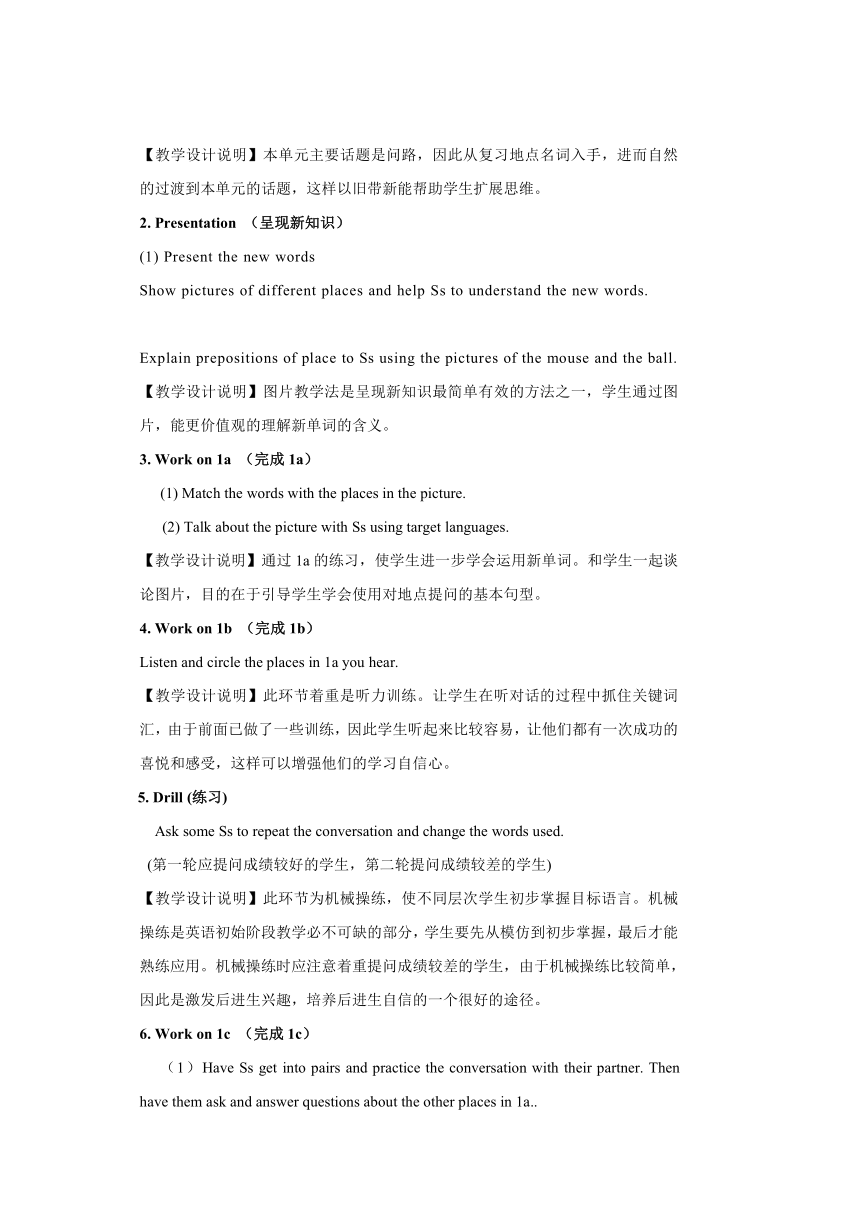 【教学设计说明】本单元主要话题是问路，因此从复习地点名词入手，进而自然的过渡到本单元的话题，这样以旧带新能帮助学生扩展思维。

2. Presentation （呈现新知识）

(1) Present the new words

Show pictures of different places and help Ss to understand the new words.

Explain prepositions of place to Ss using the pictures of the mouse and the ball.

【教学设计说明】图片教学法是呈现新知识最简单有效的方法之一，学生通过图片，能更价值观的理解新单词的含义。

3. Work on 1a （完成 1a）

(1) Match the words with the places in the picture.

(2) Talk about the picture with Ss using target languages.

【教学设计说明】通过 1a 的练习，使学生进一步学会运用新单词。和学生一起谈论图片，目的在于引导学生学会使用对地点提问的基本句型。

4. Work on 1b （完成 1b）

Listen and circle the places in 1a you hear.

【教学设计说明】此环节着重是听力训练。让学生在听对话的过程中抓住关键词汇，由于前面已做了一些训练，因此学生听起来比较容易，让他们都有一次成功的喜悦和感受，这样可以增强他们的学习自信心。

5. Drill (练习)

Ask some Ss to repeat the conversation and change the words used.

(第一轮应提问成绩较好的学生，第二轮提问成绩较差的学生)

【教学设计说明】此环节为机械操练，使不同层次学生初步掌握目标语言。机械操练是英语初始阶段教学必不可缺的部分，学生要先从模仿到初步掌握，最后才能熟练应用。机械操练时应注意着重提问成绩较差的学生，由于机械操练比较简单，因此是激发后进生兴趣，培养后进生自信的一个很好的途径。

6. Work on 1c （完成 1c）

（1）Have Ss get into pairs and practice the conversation with their partner. Then have them ask and answer questions about the other places in 1a..